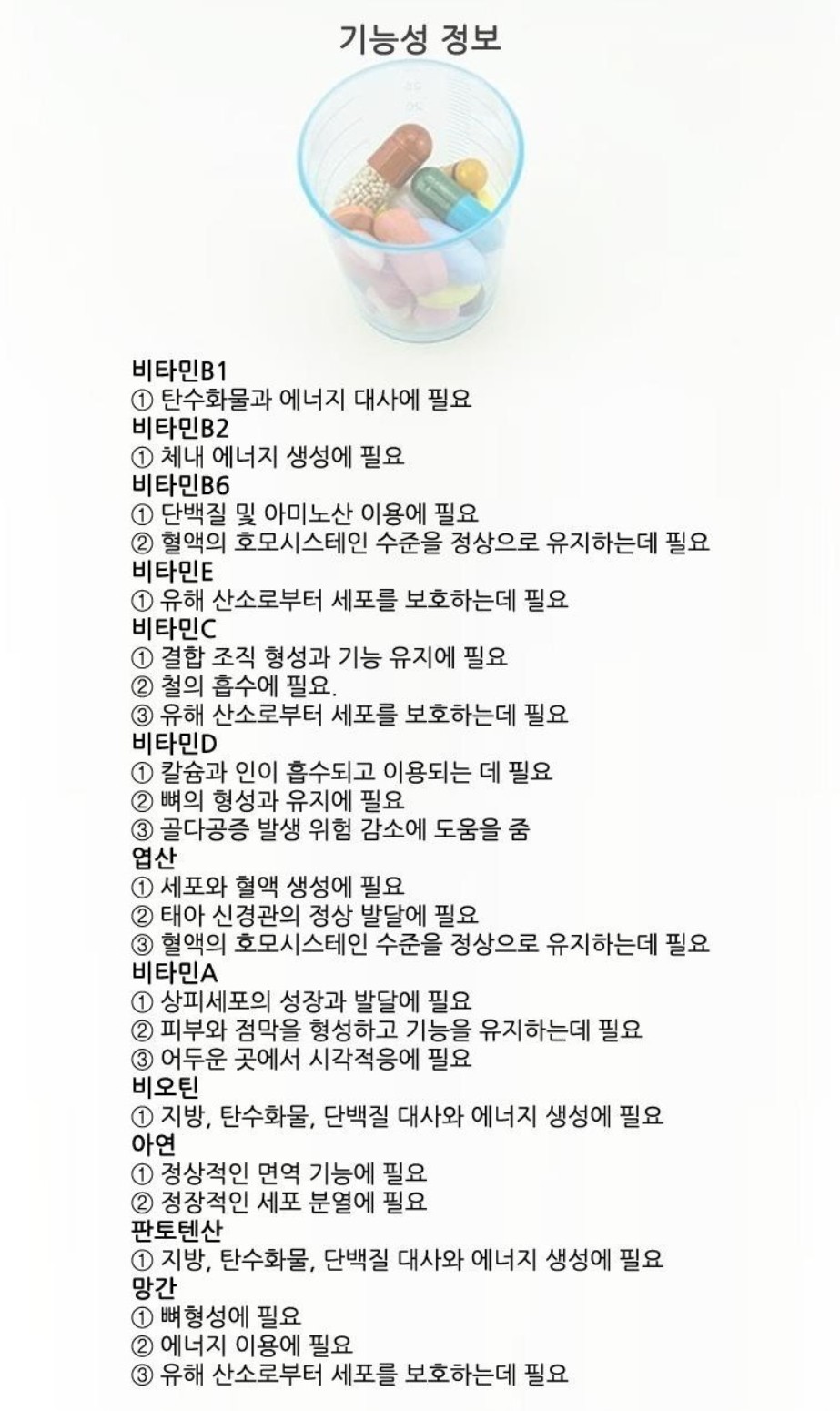 기능성 정보

비타민B1
① 탄수화물과 에너지 대사에 필요
비타민B2
① 체내 에너지 생성에 필요
비타민B6
① 단백질 및 아미노산 이용에 필요
② 혈액의 호모시스테인 수준을 정상으로 유지하는데 필요
비타민E
① 유해 산소로부터 세포를 보호하는데 필요
비타민C
① 결합 조직 형성과 기능 유지에 필요
② 철의 흡수에 필요.
③ 유해 산소로부터 세포를 보호하는데 필요
비타민D
① 칼슘과 인이 흡수되고 이용되는 데 필요
② 뼈의 형성과 유지에 필요
③ 골다공증 발생 위험 감소에 도움을 줌
엽산
① 세포와 혈액 생성에 필요
② 태아 신경관의 정상 발달에 필요
③ 혈액의 호모시스테인 수준을 정상으로 유지하는데 필요
비타민A
① 상피세포의 성장과 발달에 필요
② 피부와 점막을 형성하고 기능을 유지하는데 필요
③ 어두운 곳에서 시각적응에 필요
비오틴
① 지방, 탄수화물, 단백질 대사와 에너지 생성에 필요
아연
① 정상적인 면역 기능에 필요
② 정장적인 세포 분열에 필요
판토텐산
① 지방, 탄수화물, 단백질 대사와 에너지 생성에 필요
망간
① 뼈형성에 필요
② 에너지 이용에 필요
③ 유해 산소로부터 세포를 보호하는데 필요